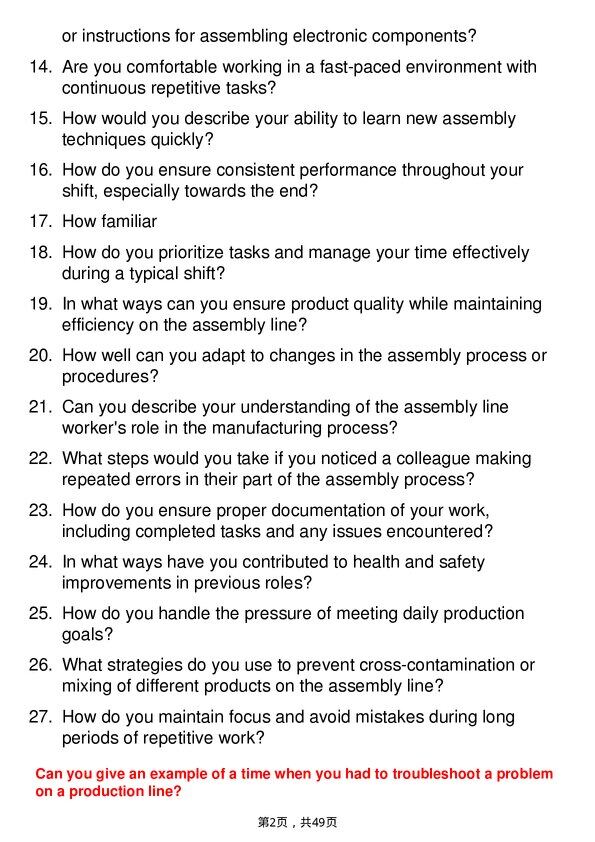 or instructions for assembling electronic components?

14. Are you comfortable working in a fast-paced environment with continuous repetitive tasks?

15. How would you describe your ability to learn new assembly techniques quickly?

16. How do you ensure consistent performance throughout your shift, especially towards the end?

17. How familiar

18. How do you prioritize tasks and manage your time effectively during a typical shift?

19. In what ways can you ensure product quality while maintaining efficiency on the assembly line?

20. How well can you adapt to changes in the assembly process or procedures?

21. Can you describe your understanding of the assembly line worker's role in the manufacturing process?

22. What steps would you take if you noticed a colleague making repeated errors in their part of the assembly process?

23. How do you ensure proper documentation of your work, including completed tasks and any issues encountered?

24. In what ways have you contributed to health and safety improvements in previous roles?

25. How do you handle the pressure of meeting daily production goals?

26. What strategies do you use to prevent cross-contamination or mixing of different products on the assembly line?

27. How do you maintain focus and avoid mistakes during long periods of repetitive work?

Can you give an example of a time when you had to troubleshoot a problem on a production line?

第2页，共49页